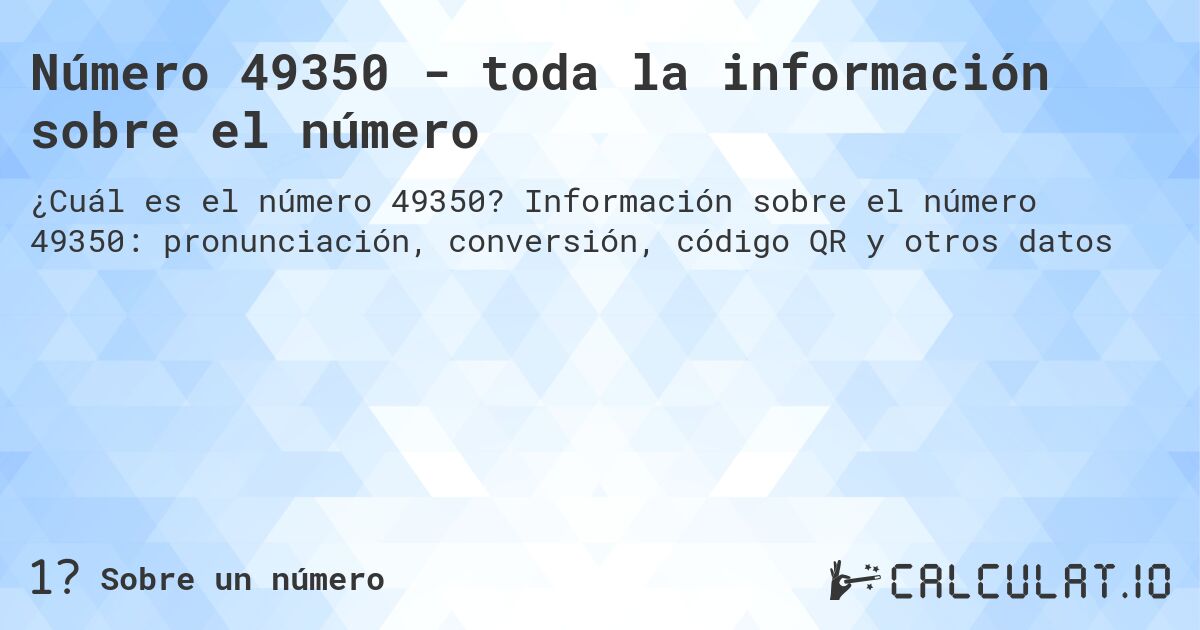 Número 49350 - toda la información sobre el número

¿Cuál es el número 49350? Información sobre el número 49350: pronunciación, conversión, código QR y otros datos

1? Sobre un número

CALCULAT.IO